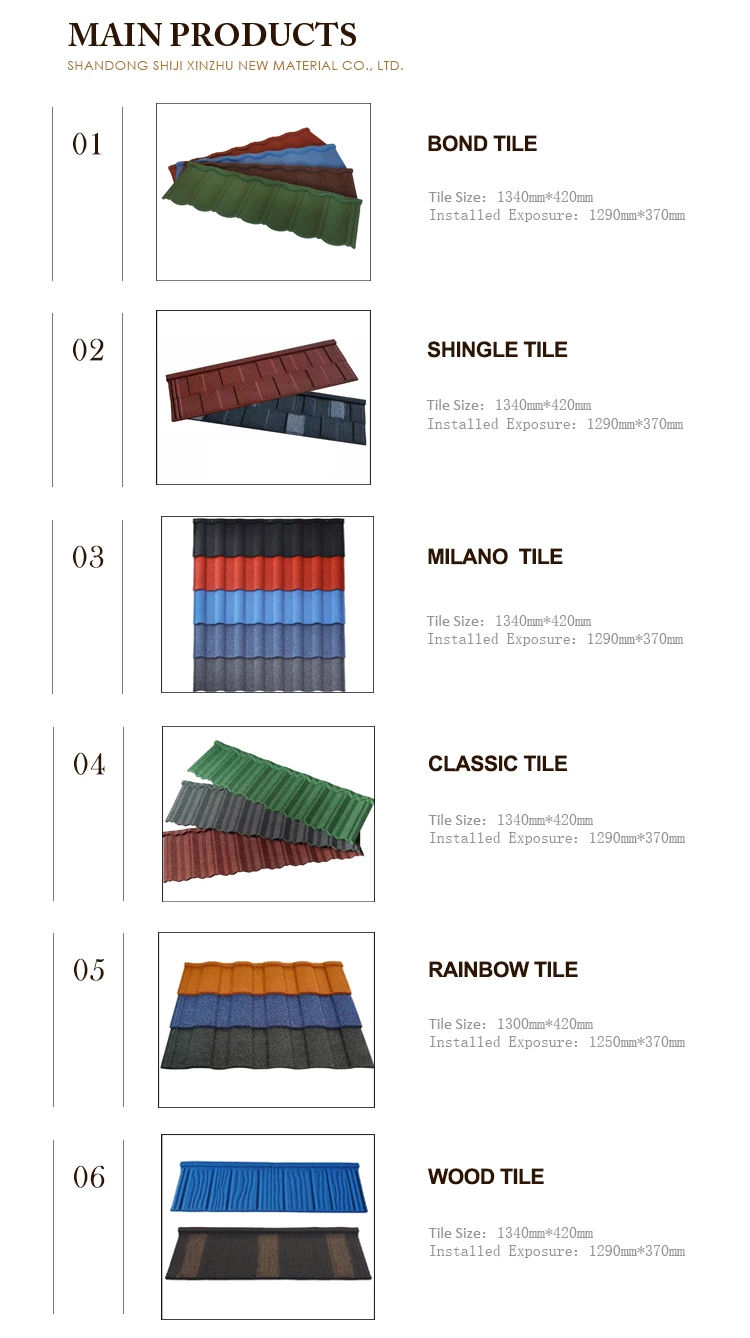 MAIN PRODUCTS
SHANDONG SHIJI XINZHU NEW MATERIAL CO., LTD.

01

BOND TILE

Tile Size: 1340mm*420mm
Installed Exposure: 1290mm*370mm

02

SHINGLE TILE

Tile Size: 1340mm*420mm
Installed Exposure: 1290mm*370mm

03

MILANO TILE

Tile Size: 1340mm*420mm
Installed Exposure: 1290mm*370mm

04

CLASSIC TILE

Tile Size: 1340mm*420mm
Installed Exposure: 1290mm*370mm

05

RAINBOW TILE

Tile Size: 1300mm*420mm
Installed Exposure: 1250mm*370mm

06

WOOD TILE

Tile Size: 1340mm*420mm
Installed Exposure: 1290mm*370mm